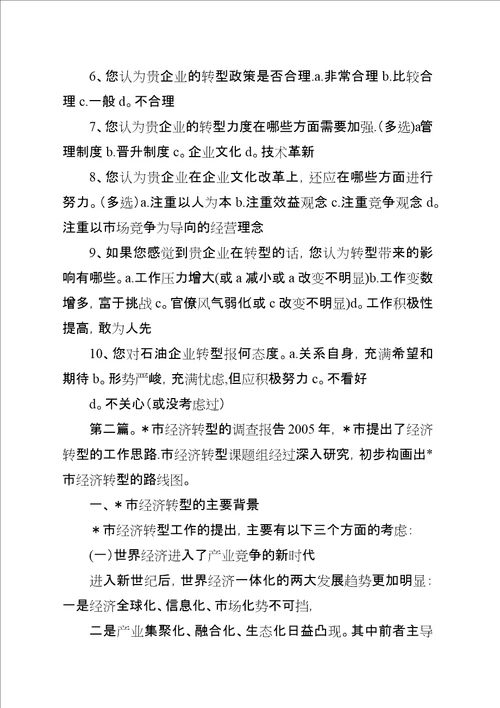 6、您认为贵企业的转型政策是否合理.a.非常合理 b.比较合理 c.一般 d。不合理

7、您认为贵企业的转型力度在哪些方面需要加强.(多选)a管理制度 b.晋升制度 c。企业文化 d。技术革新

8、您认为贵企业在企业文化改革上，还应在哪些方面进行努力。(多选)a.注重以人为本 b.注重效益观念 c.注重竞争观念 d。注重以市场竞争为导向的经营理念

9、如果您感觉到贵企业在转型的话，您认为转型带来的影响有哪些。a.工作压力增大(或 a 减小或 a 改变不明显)b.工作变数增多，富于挑战 c。官僚风气弱化或 c 改变不明显)d。工作积极性提高，敢为人先

10、您对石油企业转型报何态度。a.关系自身，充满希望和期待 b。形势严峻，充满忧虑,但应积极努力 c。不看好 d。不关心(或没考虑过)

第二篇。*市经济转型的调查报告 2005 年，*市提出了经济转型的工作思路.市经济转型课题组经过深入研究，初步构画出*市经济转型的路线图。

一、*市经济转型的主要背景

*市经济转型工作的提出，主要有以下三个方面的考虑：

(一)世界经济进入了产业竞争的新时代

进入新世纪后，世界经济一体化的两大发展趋势更加明显：一是经济全球化、信息化、市场化势不可挡，

二是产业集聚化、融合化、生态化日益凸现。其中前者主导